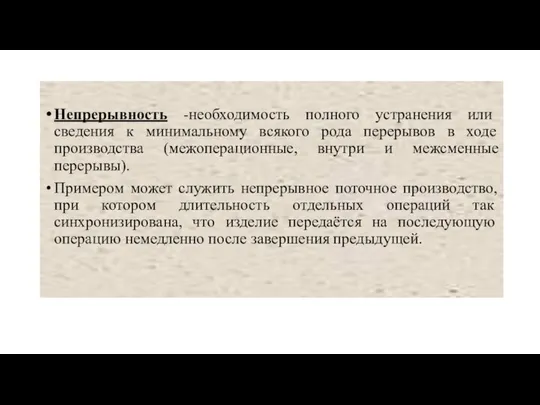 • Непрерывность -необходимость полного устранения или сведения к минимальному всякого рода перерывов в ходе производства (межоперационные, внутри и межсменные перерывы).

• Примером может служить непрерывное поточное производство, при котором длительность отдельных операций так синхронизирована, что изделие передаётся на последующую операцию немедленно после завершения предыдущей.